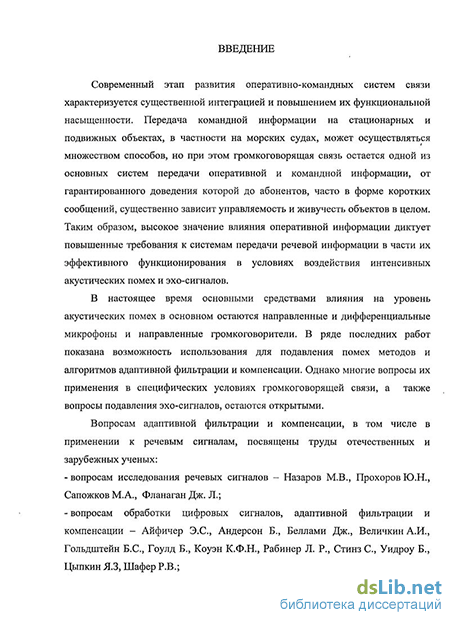 ВВЕДЕНИЕ

Современный этап развития оперативно-командных систем связи характеризуется существенной интеграцией и повышением их функциональной насыщенности. Передача командной информации на стационарных и подвижных объектах, в частности на морских судах, может осуществляться множеством способов, но при этом громкоговорящая связь остается одной из основных систем передачи оперативной и командной информации, от гарантированного доведения которой до абонентов, часто в форме коротких сообщений, существенно зависит управляемость и живучесть объектов в целом. Таким образом, высокое значение влияния оперативной информации диктует повышенные требования к системам передачи речевой информации в части их эффективного функционирования в условиях воздействия интенсивных акустических помех и эхо-сигналов.

В настоящее время основными средствами влияния на уровень акустических помех в основном остаются направленные и дифференциальные микрофоны и направленные громкоговорители. В ряде последних работ показана возможность использования для подавления помех методов и алгоритмов адаптивной фильтрации и компенсации. Однако многие вопросы их применения в специфических условиях громкоговорящей связи, а также вопросы подавления эхо-сигналов, остаются открытыми.

Вопросам адаптивной фильтрации и компенсации, в том числе в применении к речевым сигналам, посвящены труды отечественных и зарубежных ученых:
- вопросам исследования речевых сигналов – Назаров М.В., Прохоров Ю.Н., Сапожков М.А., Фланаган Дж. Л.;
- вопросам обработки цифровых сигналов, адаптивной фильтрации и компенсации – Айфичер Э.С., Андерсон Б., Беллами Дж., Величкин А.И., Гольдштейн Б.С., Гоулд Б., Коуэн К.Ф.Н., Рабинер Л. Р., Стинз С., Уидроу Б., Цыпкин Я.З, Шафер Р.В.;

dsLib.net
библиотека диссертаций